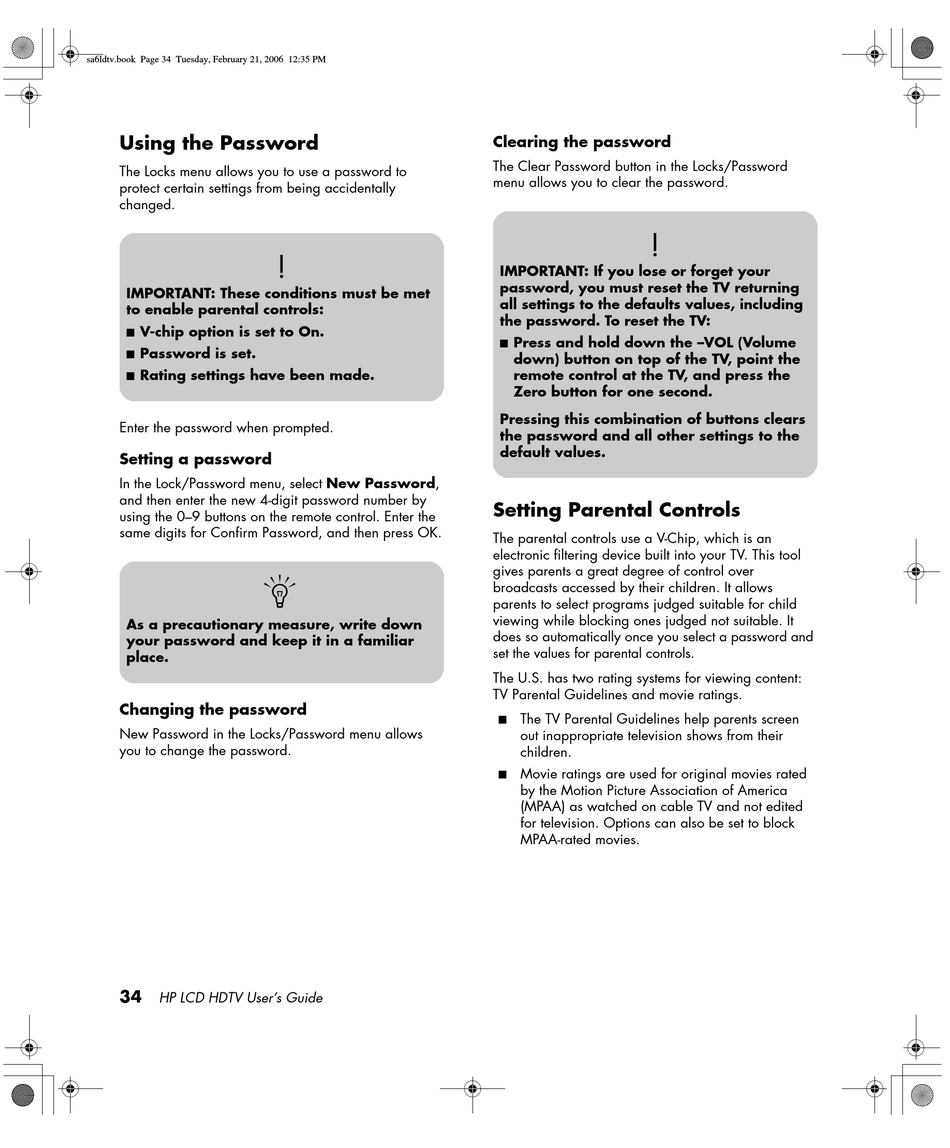 sa6ldtv.book Page 34 Tuesday, February 21, 2006 12:35 PM

Using the Password

The Locks menu allows you to use a password to protect certain settings from being accidentally changed.

!

IMPORTANT: These conditions must be met to enable parental controls:

■ V-chip option is set to On.

■ Password is set.

■ Rating settings have been made.

Enter the password when prompted.

Setting a password

In the Lock/Password menu, select New Password, and then enter the new 4-digit password number by using the 0–9 buttons on the remote control. Enter the same digits for Confirm Password, and then press OK.

As a precautionary measure, write down your password and keep it in a familiar place.

Changing the password

New Password in the Locks/Password menu allows you to change the password.

Clearing the password

The Clear Password button in the Locks/Password menu allows you to clear the password.

!

IMPORTANT: If you lose or forget your password, you must reset the TV returning all settings to the defaults values, including the password. To reset the TV:

■ Press and hold down the –VOL (Volume down) button on top of the TV, point the remote control at the TV, and press the Zero button for one second.

Pressing this combination of buttons clears the password and all other settings to the default values.

Setting Parental Controls

The parental controls use a V-Chip, which is an electronic filtering device built into your TV. This tool gives parents a great degree of control over broadcasts accessed by their children. It allows parents to select programs judged suitable for child viewing while blocking ones judged not suitable. It does so automatically once you select a password and set the values for parental controls.

The U.S. has two rating systems for viewing content: TV Parental Guidelines and movie ratings.

■ The TV Parental Guidelines help parents screen out inappropriate television shows from their children.

■ Movie ratings are used for original movies rated by the Motion Picture Association of America (MPAA) as watched on cable TV and not edited for television. Options can also be set to block MPAA-rated movies.

34 HP LCD HDTV User's Guide